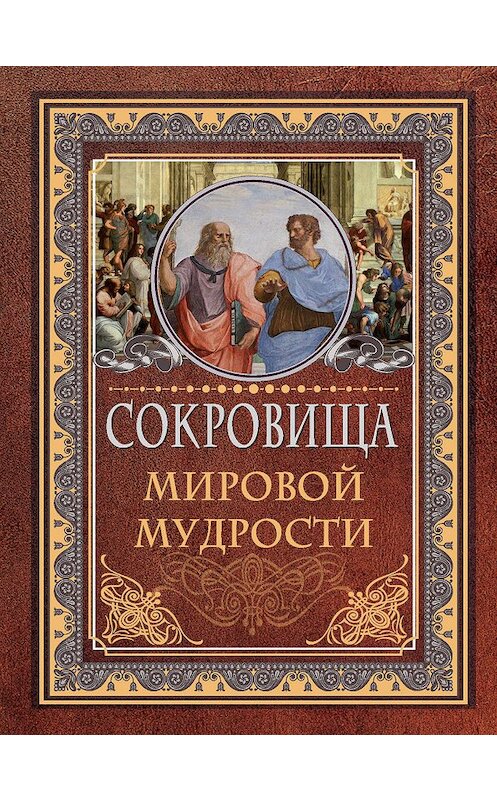 СОКРОВИЩА
МИРОВОЙ
МУДРОСТИ